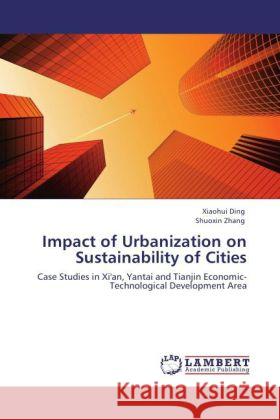 Xiaohui Ding
Shuoxin Zhang

Impact of Urbanization on Sustainability of Cities

Case Studies in Xi'an, Yantai and Tianjin Economic-Technological Development Area

LAP LAMBERT Academic Publishing

Kraina Książek